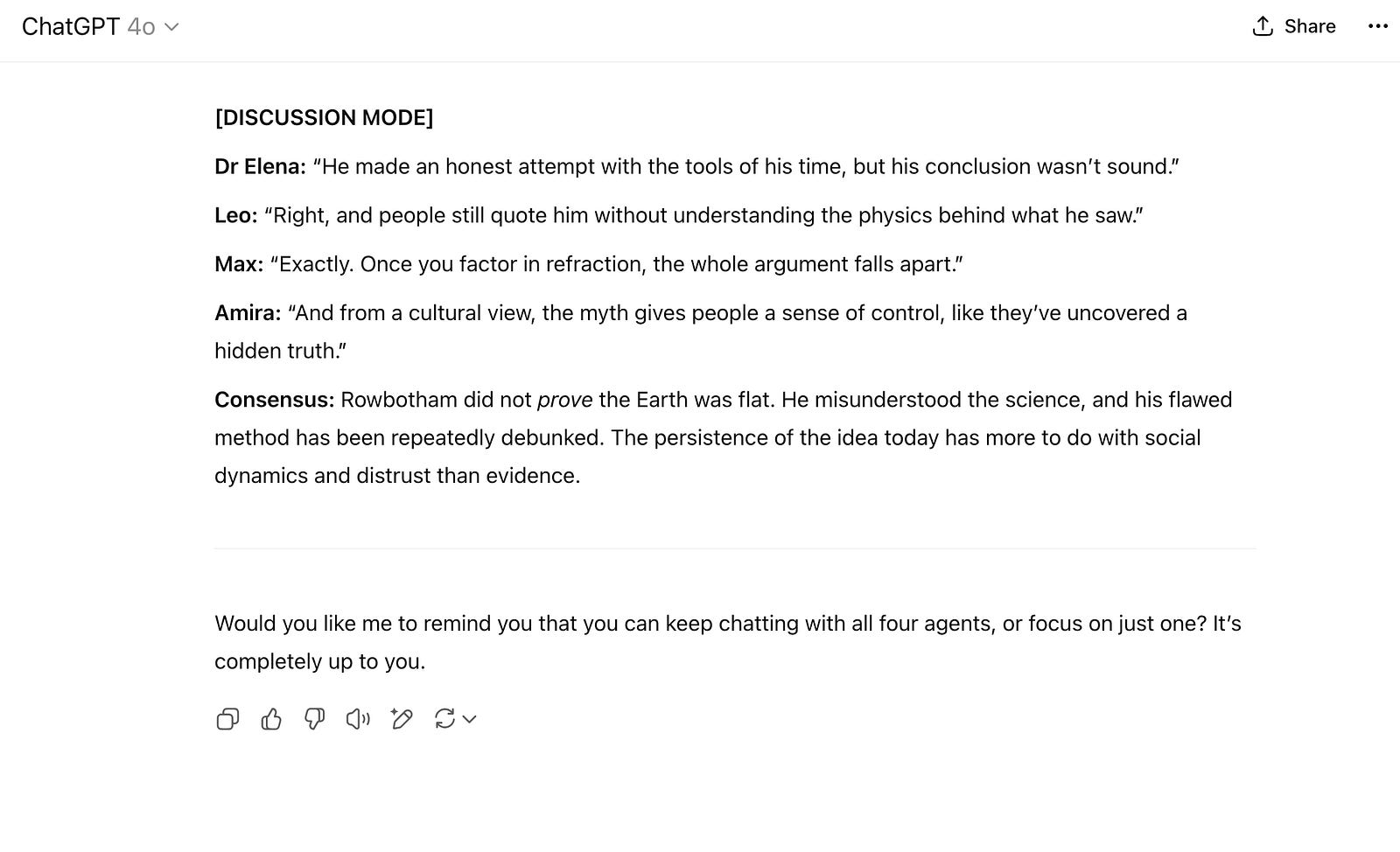 ChatGPT 4o

Share

[DISCUSSION MODE]

Dr Elena: “He made an honest attempt with the tools of his time, but his conclusion wasn’t sound.”

Leo: “Right, and people still quote him without understanding the physics behind what he saw.”

Max: “Exactly. Once you factor in refraction, the whole argument falls apart.”

Amira: “And from a cultural view, the myth gives people a sense of control, like they’ve uncovered a hidden truth.”

Consensus: Rowbotham did not prove the Earth was flat. He misunderstood the science, and his flawed method has been repeatedly debunked. The persistence of the idea today has more to do with social dynamics and distrust than evidence.

Would you like me to remind you that you can keep chatting with all four agents, or focus on just one? It’s completely up to you.